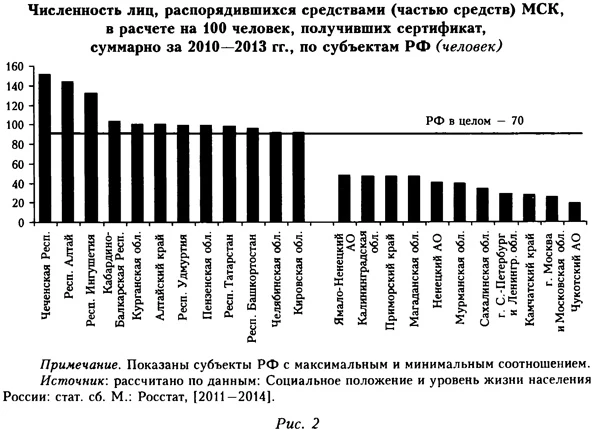 Численность лиц, распорядившихся средствами (частью средств) МСК, в расчете на 100 человек, получивших сертификат, суммарно за 2010—2013 гг., по субъектам РФ (человек)

160
140
120
100
80
60
40
20
0

РФ в целом — 70

Чеченская Респ.
Респ. Алтай
Респ. Ингушетия
Кабардино-Балкарская Респ.
Курганская обл.
Алтайский край
Респ. Удмуртия
Пензенская обл.
Респ. Татарстан
Респ. Башкортостан
Челябинская обл.
Кировская обл.
Ямало-Ненецкий АО
Калининградская обл.
Приморский край
Магаданская обл.
Ненецкий АО
Мурманская обл.
Сахалинская обл.
г. С.-Петербург и Ленингр. обл.
Камчатский край
г. Москва и Московская обл.
Чукотский АО

Примечание. Показаны субъекты РФ с максимальным и минимальным соотношением.

Источник: рассчитано по данным: Социальное положение и уровень жизни населения России: стат. сб. М.: Росстат, [2011—2014].

Рис. 2